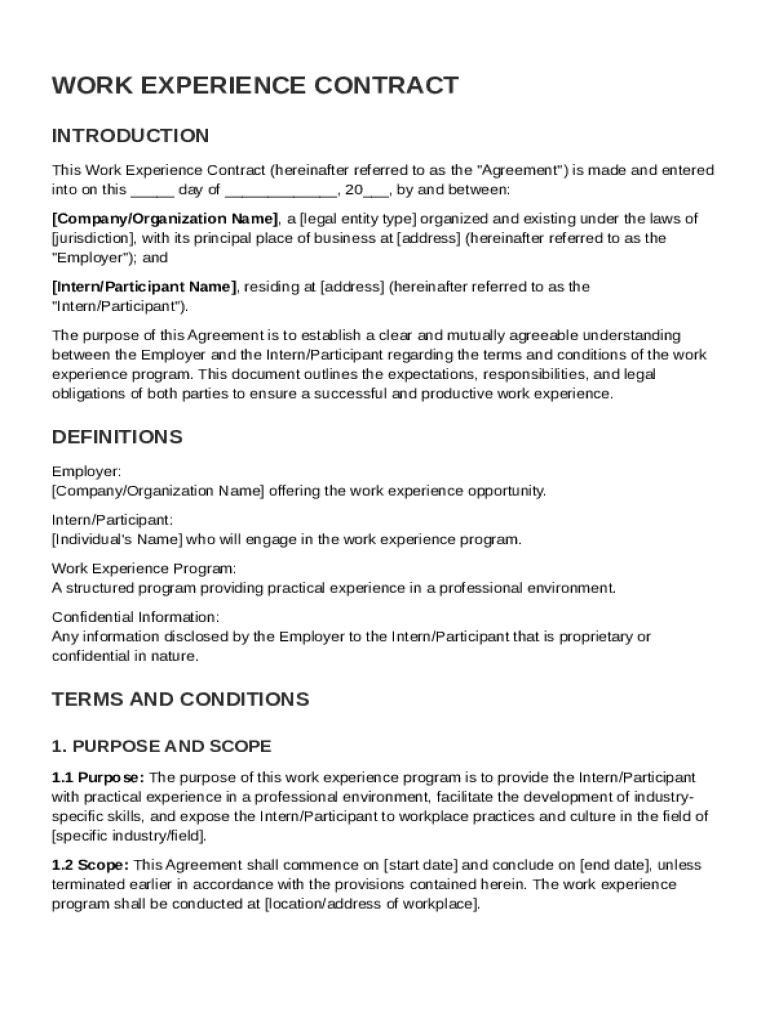 WORK EXPERIENCE CONTRACT

INTRODUCTION

This Work Experience Contract (hereinafter referred to as the "Agreement") is made and entered into on this _____ day of _____________, 20___, by and between:

[Company/Organization Name], a [legal entity type] organized and existing under the laws of [jurisdiction], with its principal place of business at [address] (hereinafter referred to as the "Employer"); and

[Intern/Participant Name], residing at [address] (hereinafter referred to as the "Intern/Participant").

The purpose of this Agreement is to establish a clear and mutually agreeable understanding between the Employer and the Intern/Participant regarding the terms and conditions of the work experience program. This document outlines the expectations, responsibilities, and legal obligations of both parties to ensure a successful and productive work experience.

DEFINITIONS

Employer:
[Company/Organization Name] offering the work experience opportunity.

Intern/Participant:
[Individual's Name] who will engage in the work experience program.

Work Experience Program:
A structured program providing practical experience in a professional environment.

Confidential Information:
Any information disclosed by the Employer to the Intern/Participant that is proprietary or confidential in nature.

TERMS AND CONDITIONS

1. PURPOSE AND SCOPE

1.1 Purpose: The purpose of this work experience program is to provide the Intern/Participant with practical experience in a professional environment, facilitate the development of industry-specific skills, and expose the Intern/Participant to workplace practices and culture in the field of [specific industry/field].

1.2 Scope: This Agreement shall commence on [start date] and conclude on [end date], unless terminated earlier in accordance with the provisions contained herein. The work experience program shall be conducted at [location/address of workplace].